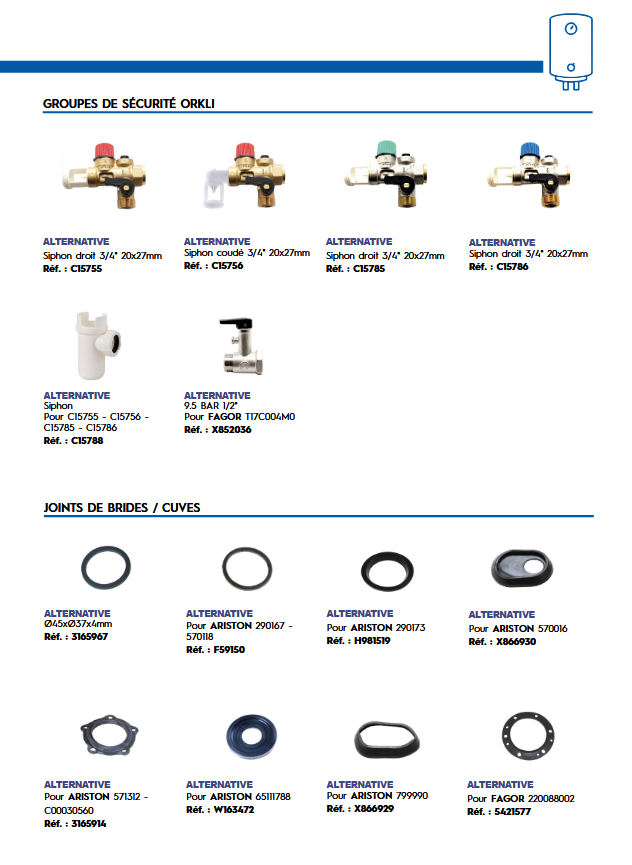 GROUPES DE SÉCURITÉ ORKLI

ALTERNATIVE
Siphon droit 3/4" 20x27mm
Réf. : C15755

ALTERNATIVE
Siphon coudé 3/4" 20x27mm
Réf. : C15756

ALTERNATIVE
Siphon droit 3/4" 20x27mm
Réf. : C15785

ALTERNATIVE
Siphon droit 3/4" 20x27mm
Réf. : C15786

ALTERNATIVE
Siphon
Pour C15755 - C15756 - C15785 - C15786
Réf. : C15788

ALTERNATIVE
9.5 BAR 1/2"
Pour FAGOR T17C004M0
Réf. : X852036

JOINTS DE BRIDES / CUVES

ALTERNATIVE
Ø45xØ37x4mm
Réf. : 3165967

ALTERNATIVE
Pour ARISTON 290167 - 570118
Réf. : F59150

ALTERNATIVE
Pour ARISTON 290173
Réf. : H981519

ALTERNATIVE
Pour ARISTON 570016
Réf. : X866930

ALTERNATIVE
Pour ARISTON 571312 - C00030560
Réf. : 3165914

ALTERNATIVE
Pour ARISTON 65111788
Réf. : W163472

ALTERNATIVE
Pour ARISTON 799990
Réf. : X866929

ALTERNATIVE
Pour FAGOR 220088002
Réf. : 5421577